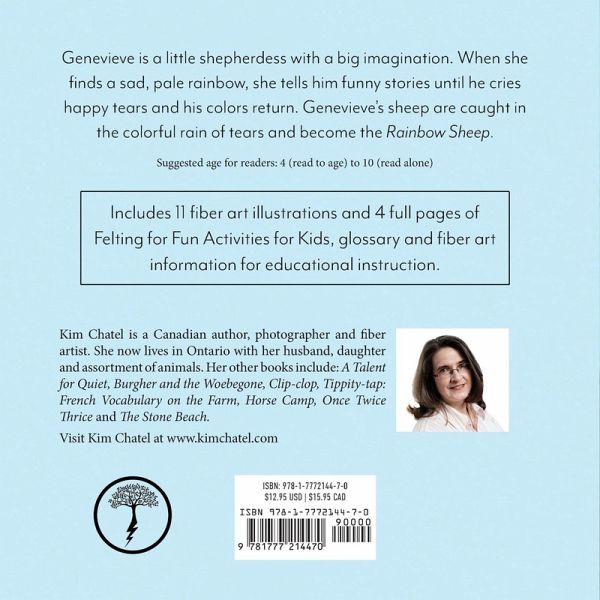 Genevieve is a little shepherdess with a big imagination. When she finds a sad, pale rainbow, she tells him funny stories until he cries happy tears and his colors return. Genevieve's sheep are caught in the colorful rain of tears and become the Rainbow Sheep.

Suggested age for readers: 4 (read to age) to 10 (read alone)

Includes 11 fiber art illustrations and 4 full pages of Felting for Fun Activities for Kids, glossary and fiber art information for educational instruction.

Kim Chatel is a Canadian author, photographer and fiber artist. She now lives in Ontario with her husband, daughter and assortment of animals. Her other books include: A Talent for Quiet, Burgher and the Woebegone, Clip-clop, Tippity-tap: French Vocabulary on the Farm, Horse Camp, Once Twice Thrice and The Stone Beach.

Visit Kim Chatel at www.kimchatel.com

ISBN: 978-1-7772144-7-0
$12.95 USD | $15.95 CAD
ISBN 978-1-7772144-7-0
90000
9 781777 214470